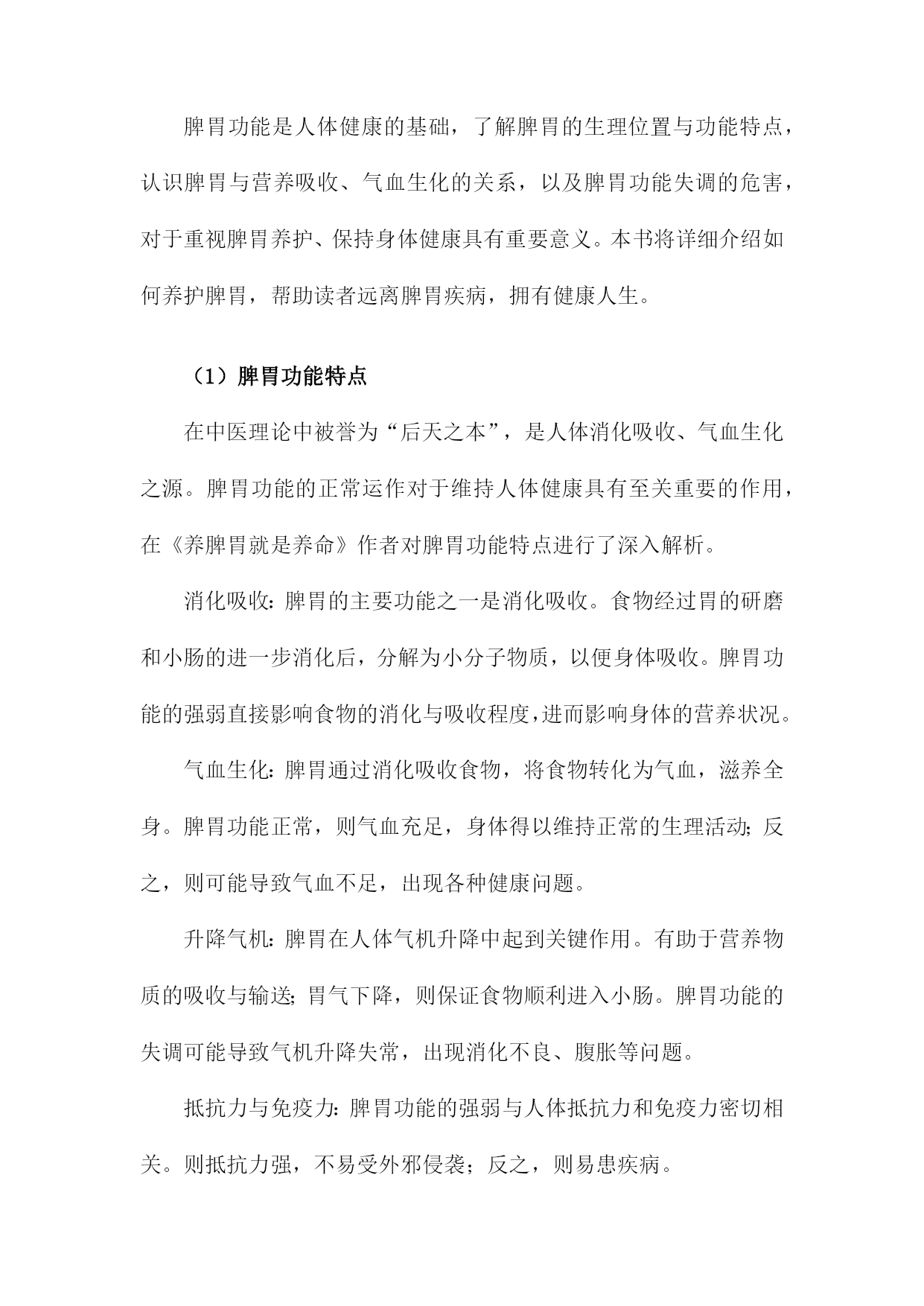 脾胃功能是人体健康的基础，了解脾胃的生理位置与功能特点，认识脾胃与营养吸收、气血生化的关系，以及脾胃功能失调的危害，对于重视脾胃养护、保持身体健康具有重要意义。本书将详细介绍如何养护脾胃，帮助读者远离脾胃疾病，拥有健康人生。

（1）脾胃功能特点

在中医理论中被誉为“后天之本”，是人体消化吸收、气血生化之源。脾胃功能的正常运作对于维持人体健康具有至关重要的作用，在《养脾胃就是养命》作者对脾胃功能特点进行了深入解析。

消化吸收：脾胃的主要功能之一是消化吸收。食物经过胃的研磨和小肠的进一步消化后，分解为小分子物质，以便身体吸收。脾胃功能的强弱直接影响食物的消化与吸收程度，进而影响身体的营养状况。

气血生化：脾胃通过消化吸收食物，将食物转化为气血，滋养全身。脾胃功能正常，则气血充足，身体得以维持正常的生理活动；反之，则可能导致气血不足，出现各种健康问题。

升降气机：脾胃在人体气机升降中起到关键作用。有助于营养物质的吸收与输送；胃气下降，则保证食物顺利进入小肠。脾胃功能的失调可能导致气机升降失常，出现消化不良、腹胀等问题。

抵抗力与免疫力：脾胃功能的强弱与人体抵抗力和免疫力密切相关。则抵抗力强，不易受外邪侵袭；反之，则易患疾病。